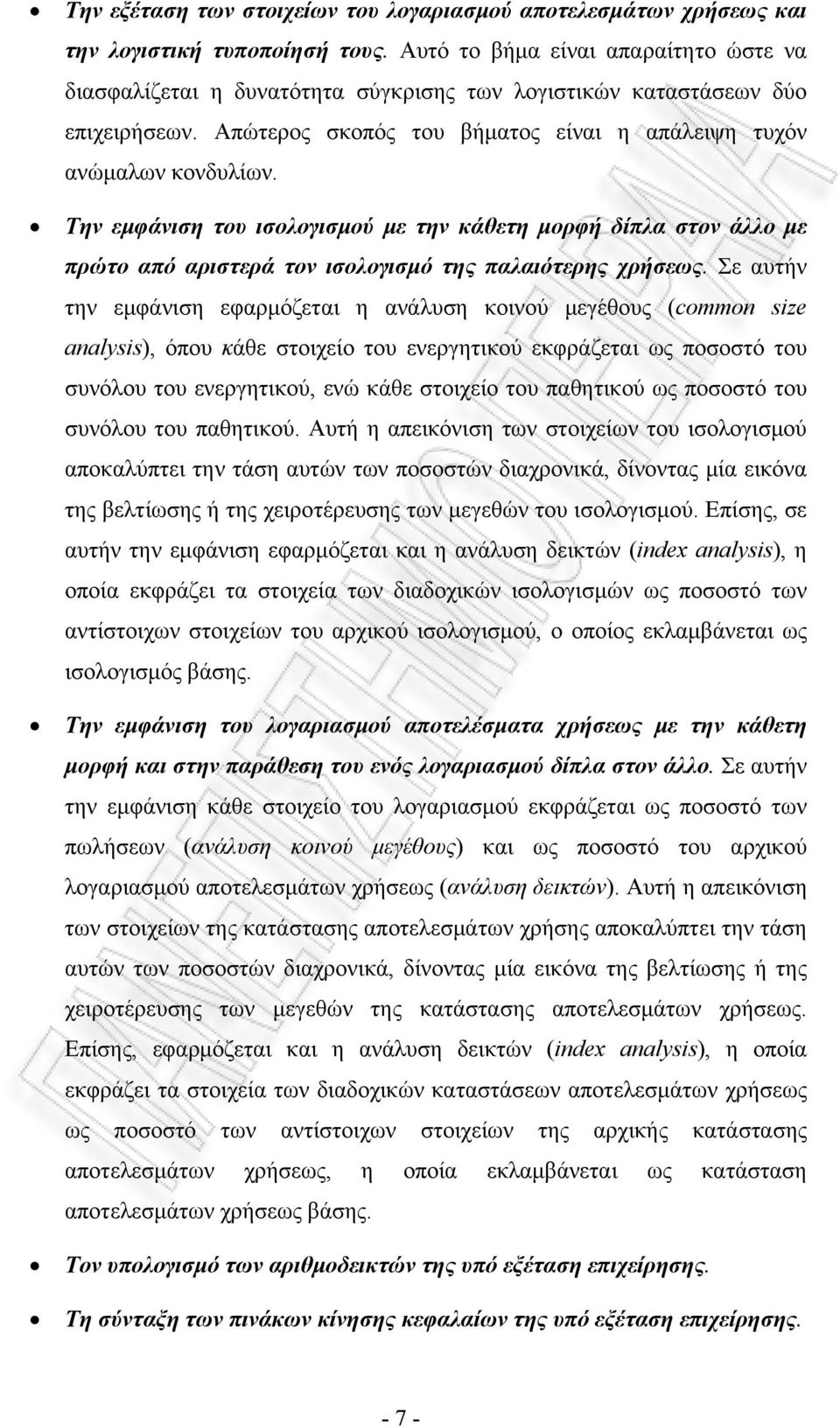 • Την εξέταση των στοιχείων του λογαριασμού αποτελεσμάτων χρήσεως και την λογιστική τυποποίησή τους. Αυτό το βήμα είναι απαραίτητο ώστε να διασφαλίζεται η δυνατότητα σύγκρισης των λογιστικών καταστάσεων δύο επιχειρήσεων. Απώτερος σκοπός του βήματος είναι η απάλειψη τυχόν ανώμαλων κονδυλίων.

• Την εμφάνιση του ισολογισμού με την κάθετη μορφή δίπλα στον άλλο με πρώτο από αριστερά τον ισολογισμό της παλαιότερης χρήσεως. Σε αυτήν την εμφάνιση εφαρμόζεται η ανάλυση κοινού μεγέθους (common size analysis), όπου κάθε στοιχείο του ενεργητικού εκφράζεται ως ποσοστό του συνόλου του ενεργητικού, ενώ κάθε στοιχείο του παθητικού ως ποσοστό του συνόλου του παθητικού. Αυτή η απεικόνιση των στοιχείων του ισολογισμού αποκαλύπτει την τάση αυτών των ποσοστών διαχρονικά, δίνοντας μία εικόνα της βελτίωσης ή της χειροτέρευσης των μεγεθών του ισολογισμού. Επίσης, σε αυτήν την εμφάνιση εφαρμόζεται και η ανάλυση δεικτών (index analysis), η οποία εκφράζει τα στοιχεία των διαδοχικών ισολογισμών ως ποσοστό των αντίστοιχων στοιχείων του αρχικού ισολογισμού, ο οποίος εκλαμβάνεται ως ισολογισμός βάσης.

• Την εμφάνιση του λογαριασμού αποτελέσματα χρήσεως με την κάθετη μορφή και στην παράθεση του ενός λογαριασμού δίπλα στον άλλο. Σε αυτήν την εμφάνιση κάθε στοιχείο του λογαριασμού εκφράζεται ως ποσοστό των πωλήσεων (ανάλυση κοινού μεγέθους) και ως ποσοστό του αρχικού λογαριασμού αποτελεσμάτων χρήσεως (ανάλυση δεικτών). Αυτή η απεικόνιση των στοιχείων της κατάστασης αποτελεσμάτων χρήσης αποκαλύπτει την τάση αυτών των ποσοστών διαχρονικά, δίνοντας μία εικόνα της βελτίωσης ή της χειροτέρευσης των μεγεθών της κατάστασης αποτελεσμάτων χρήσεως. Επίσης, εφαρμόζεται και η ανάλυση δεικτών (index analysis), η οποία εκφράζει τα στοιχεία των διαδοχικών καταστάσεων αποτελεσμάτων χρήσεως ως ποσοστό των αντίστοιχων στοιχείων της αρχικής κατάστασης αποτελεσμάτων χρήσεως, η οποία εκλαμβάνεται ως κατάσταση αποτελεσμάτων χρήσεως βάσης.

• Τον υπολογισμό των αριθμοδεικτών της υπό εξέταση επιχείρησης.

• Τη σύνταξη των πινάκων κίνησης κεφαλαίων της υπό εξέταση επιχείρησης.

- 7 -